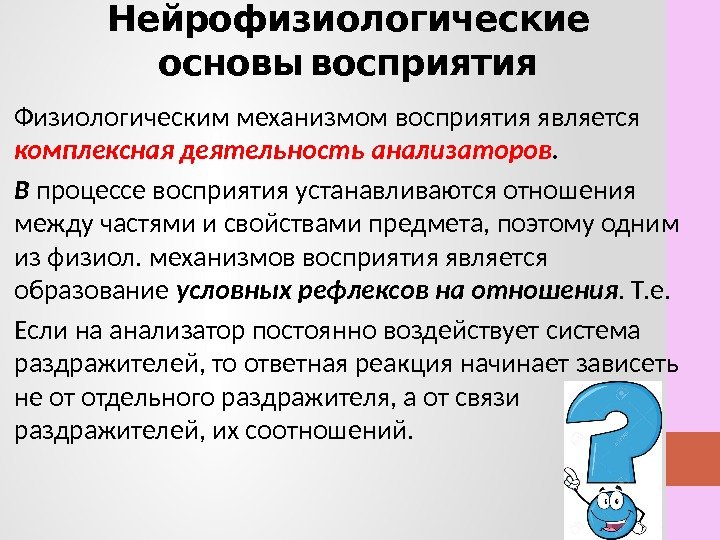 Нейрофизиологические основы восприятия

Физиологическим механизмом восприятия является комплексная деятельность анализаторов.

В процессе восприятия устанавливаются отношения между частями и свойствами предмета, поэтому одним из физиол. механизмов восприятия является образование условных рефлексов на отношения. Т.е.

Если на анализатор постоянно воздействует система раздражителей, то ответная реакция начинает зависеть не от отдельного раздражителя, а от связи раздражителей, их соотношений.